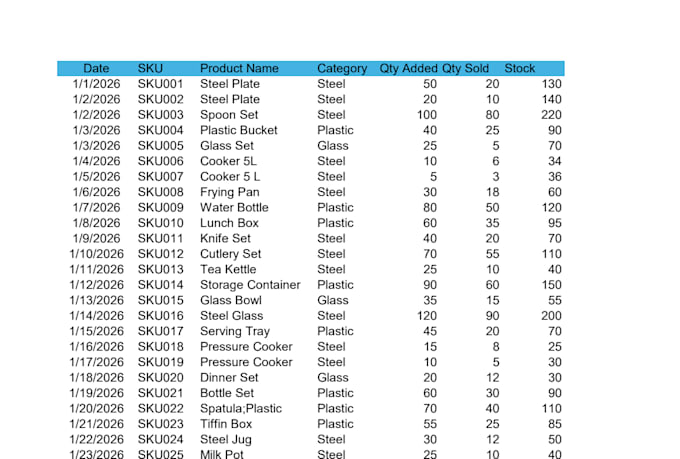 | Date | SKU | Product Name | Category | Qty Added | Qty Sold | Stock |
|---|---|---|---|---|---|---|
| 1/1/2026 | SKU001 | Steel Plate | Steel | 50 | 20 | 130 |
| 1/2/2026 | SKU002 | Steel Plate | Steel | 20 | 10 | 140 |
| 1/2/2026 | SKU003 | Spoon Set | Steel | 100 | 80 | 220 |
| 1/3/2026 | SKU004 | Plastic Bucket | Plastic | 40 | 25 | 90 |
| 1/3/2026 | SKU005 | Glass Set | Glass | 25 | 5 | 70 |
| 1/4/2026 | SKU006 | Cooker 5L | Steel | 10 | 6 | 34 |
| 1/5/2026 | SKU007 | Cooker 5 L | Steel | 5 | 3 | 36 |
| 1/6/2026 | SKU008 | Frying Pan | Steel | 30 | 18 | 60 |
| 1/7/2026 | SKU009 | Water Bottle | Plastic | 80 | 50 | 120 |
| 1/8/2026 | SKU010 | Lunch Box | Plastic | 60 | 35 | 95 |
| 1/9/2026 | SKU011 | Knife Set | Steel | 40 | 20 | 70 |
| 1/10/2026 | SKU012 | Cutlery Set | Steel | 70 | 55 | 110 |
| 1/11/2026 | SKU013 | Tea Kettle | Steel | 25 | 10 | 40 |
| 1/12/2026 | SKU014 | Storage Container | Plastic | 90 | 60 | 150 |
| 1/13/2026 | SKU015 | Glass Bowl | Glass | 35 | 15 | 55 |
| 1/14/2026 | SKU016 | Steel Glass | Steel | 120 | 90 | 200 |
| 1/15/2026 | SKU017 | Serving Tray | Plastic | 45 | 20 | 70 |
| 1/16/2026 | SKU018 | Pressure Cooker | Steel | 15 | 8 | 25 |
| 1/17/2026 | SKU019 | Pressure Cooker | Steel | 10 | 5 | 30 |
| 1/18/2026 | SKU020 | Dinner Set | Glass | 20 | 12 | 30 |
| 1/19/2026 | SKU021 | Bottle Set | Plastic | 60 | 30 | 90 |
| 1/20/2026 | SKU022 | Spatula;Plastic | Plastic | 70 | 40 | 110 |
| 1/21/2026 | SKU023 | Tiffin Box | Plastic | 55 | 25 | 85 |
| 1/22/2026 | SKU024 | Steel Jug | Steel | 30 | 12 | 50 |
| 1/23/2026 | SKU025 | Milk Pot | Steel | 25 | 10 | 40 |